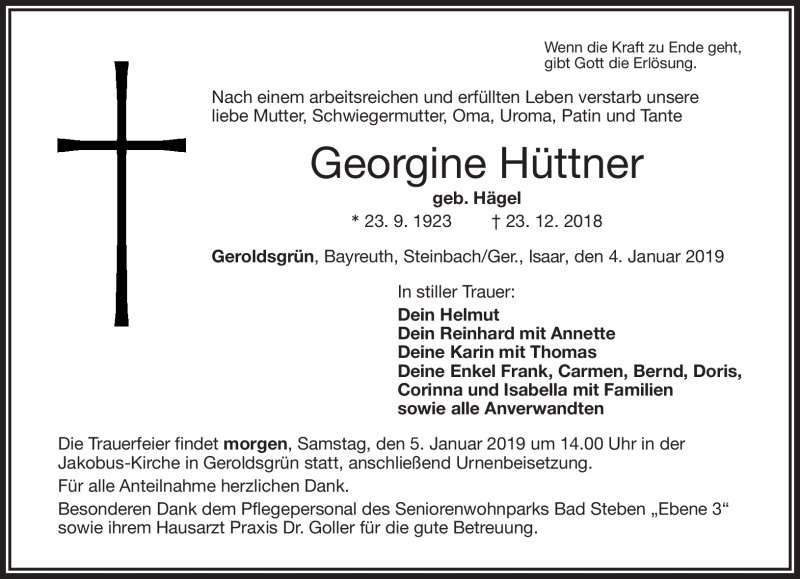 Wenn die Kraft zu Ende geht,
gibt Gott die Erlösung.

Nach einem arbeitsreichen und erfüllten Leben verstarb unsere liebe Mutter, Schwiegermutter, Oma, Uroma, Patin und Tante

Georgine Hüttner

geb. Hägel

* 23. 9. 1923 † 23. 12. 2018

Geroldsgrün, Bayreuth, Steinbach/Ger., Isaar, den 4. Januar 2019

In stiller Trauer:

Dein Helmut
Dein Reinhard mit Annette
Deine Karin mit Thomas
Deine Enkel Frank, Carmen, Bernd, Doris,
Corinna und Isabella mit Familien
sowie alle Anverwandten

Die Trauerfeier findet morgen, Samstag, den 5. Januar 2019 um 14.00 Uhr in der Jakobus-Kirche in Geroldsgrün statt, anschließend Urnenbeisetzung.

Für alle Anteilnahme herzlichen Dank.

Besonderen Dank dem Pflegepersonal des Seniorenwohnparks Bad Steben „Ebene 3“ sowie ihrem Hausarzt Praxis Dr. Goller für die gute Betreuung.